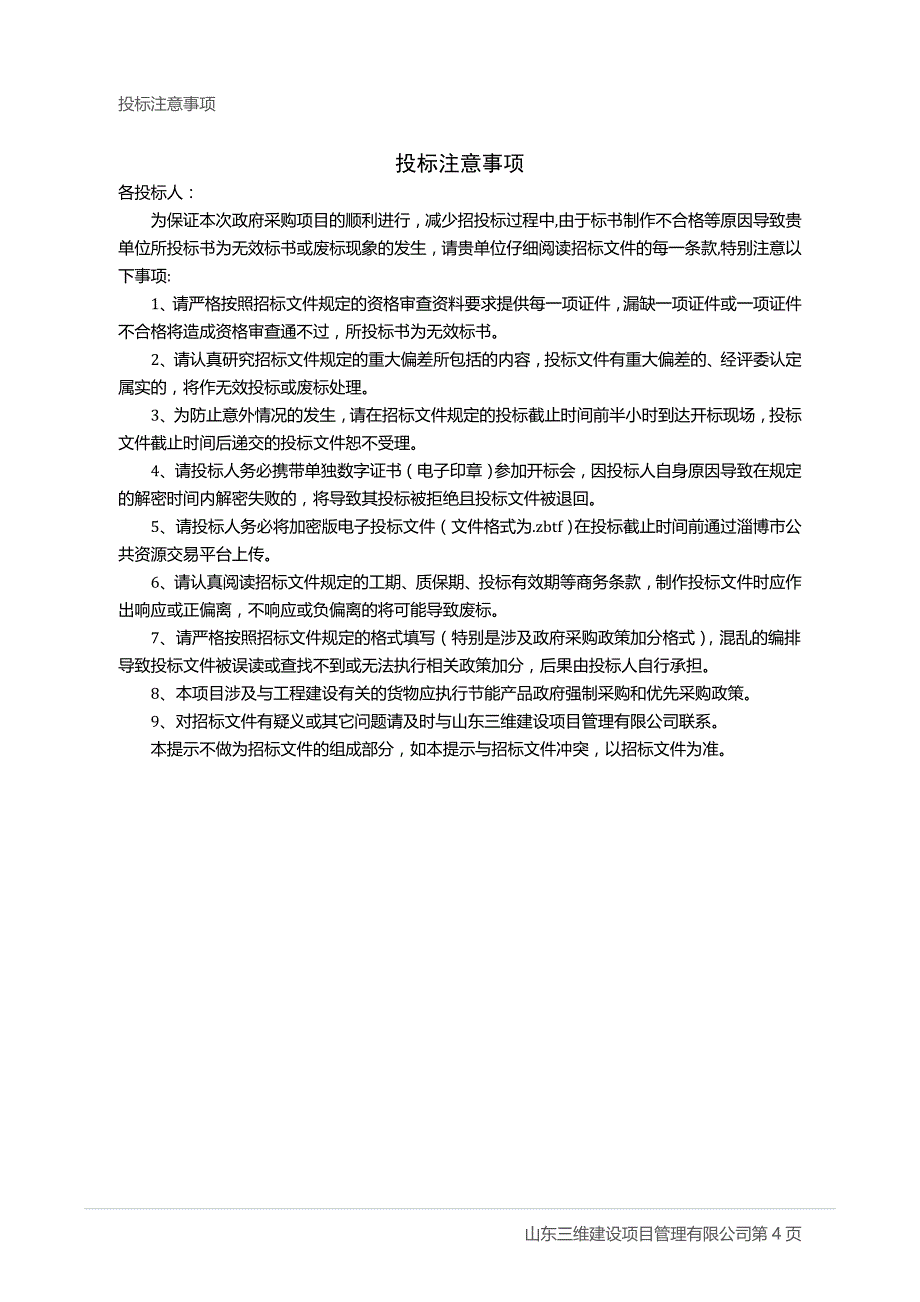 投标注意事项

投标注意事项

各投标人：

为保证本次政府采购项目的顺利进行，减少招投标过程中,由于标书制作不合格等原因导致贵单位所投标书为无效标书或废标现象的发生，请贵单位仔细阅读招标文件的每一条款,特别注意以下事项:

1、请严格按照招标文件规定的资格审查资料要求提供每一项证件，漏缺一项证件或一项证件不合格将造成资格审查通不过，所投标书为无效标书。

2、请认真研究招标文件规定的重大偏差所包括的内容，投标文件有重大偏差的、经评委认定属实的，将作无效投标或废标处理。

3、为防止意外情况的发生，请在招标文件规定的投标截止时间前半小时到达开标现场，投标文件截止时间后递交的投标文件恕不受理。

4、请投标人务必携带单独数字证书（电子印章）参加开标会，因投标人自身原因导致在规定的解密时间内解密失败的，将导致其投标被拒绝且投标文件被退回。

5、请投标人务必将加密版电子投标文件（文件格式为.zbtf）在投标截止时间前通过淄博市公共资源交易平台上传。

6、请认真阅读招标文件规定的工期、质保期、投标有效期等商务条款，制作投标文件时应作出响应或正偏离，不响应或负偏离的将可能导致废标。

7、请严格按照招标文件规定的格式填写（特别是涉及政府采购政策加分格式），混乱的编排导致投标文件被误读或查找不到或无法执行相关政策加分，后果由投标人自行承担。

8、本项目涉及与工程建设有关的货物应执行节能产品政府强制采购和优先采购政策。

9、对招标文件有疑义或其它问题请及时与山东三维建设项目管理有限公司联系。

本提示不做为招标文件的组成部分，如本提示与招标文件冲突，以招标文件为准。

山东三维建设项目管理有限公司第 4 页